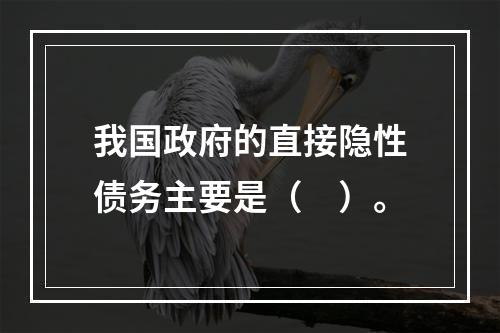 我国政府的直接隐性债务主要是（　）。